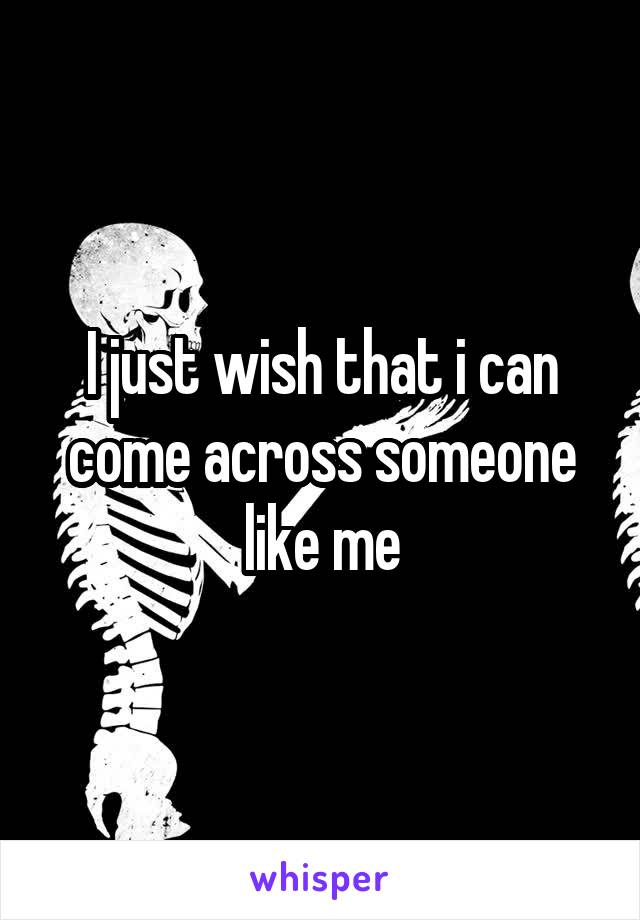 I just wish that i can come across someone like me

whisper